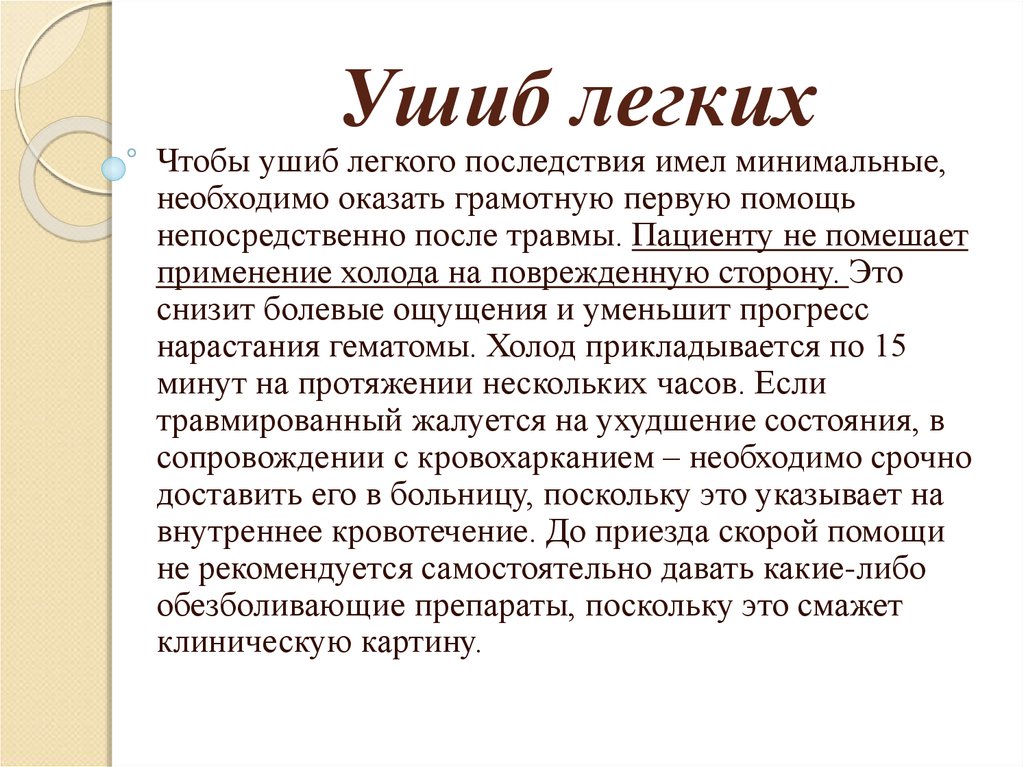 Ушиб легких

Чтобы ушиб легкого последствия имел минимальные, необходимо оказать грамотную первую помощь непосредственно после травмы. Пациенту не помешает применение холода на поврежденную сторону. Это снизит болевые ощущения и уменьшит прогресс нарастания гематомы. Холод прикладывается по 15 минут на протяжении нескольких часов. Если травмированный жалуется на ухудшение состояния, в сопровождении с кровохарканием – необходимо срочно доставить его в больницу, поскольку это указывает на внутреннее кровотечение. До приезда скорой помощи не рекомендуется самостоятельно давать какие-либо обезболивающие препараты, поскольку это смажет клиническую картину.